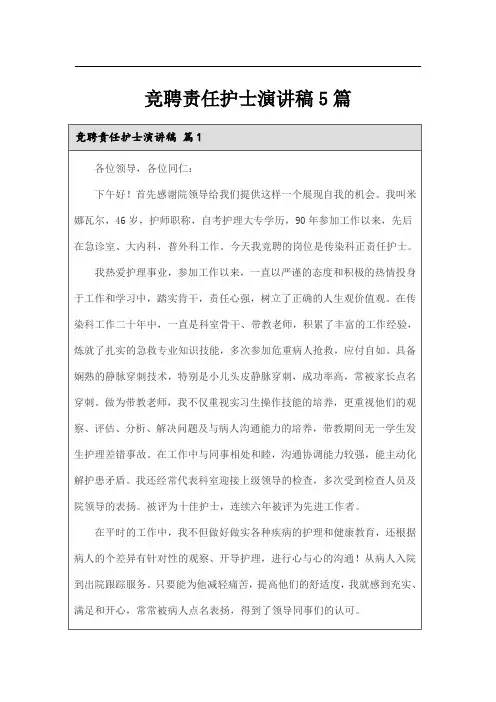 竞聘责任护士演讲稿5篇

竞聘责任护士演讲稿 篇1

各位领导，各位同仁：

下午好！首先感谢院领导给我们提供这样一个展现自我的机会。我叫米娜瓦尔，46岁，护师职称，自考护理大专学历，90年参加工作以来，先后在急诊室、大内科，普外科工作。今天我竞聘的岗位是传染科正责任护士。

我热爱护理事业，参加工作以来，一直以严谨的态度和积极的热情投身于工作和学习中，踏实肯干，责任心强，树立了正确的人生观价值观。在传染科工作二十年中，一直是科室骨干、带教老师，积累了丰富的工作经验，炼就了扎实的急救专业知识技能，多次参加危重病人抢救，应付自如。具备娴熟的静脉穿刺技术，特别是小儿头皮静脉穿刺，成功率高，常被家长点名穿刺。做为带教老师，我不仅重视实习生操作技能的培养，更重视他们的观察、评估、分析、解决问题及与病人沟通能力的培养，带教期间无一学生发生护理差错事故。在工作中与同事相处和睦，沟通协调能力较强，能主动化解护患矛盾。我还经常代表科室迎接上级领导的检查，多次受到检查人员及院领导的表扬。被评为十佳护士，连续六年被评为先进工作者。

在平时的工作中，我不但做好做实各种疾病的护理和健康教育，还根据病人的个差异有针对性的观察、开导护理，进行心与心的沟通！从病人入院到出院跟踪服务。只要能为他减轻痛苦，提高他们的舒适度，我就感到充实、满足和开心，常常被病人点名表扬，得到了领导同事们的认可。